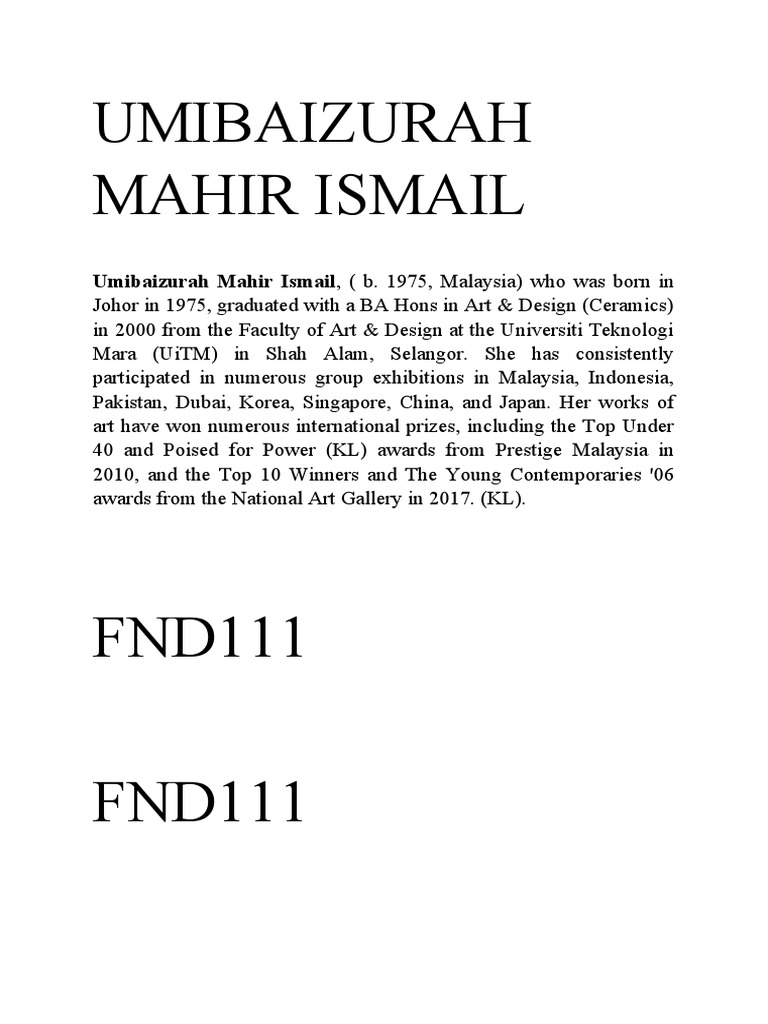 UMIBAIZURAH MAHIR ISMAIL

Umibaizurah Mahir Ismail, ( b. 1975, Malaysia) who was born in Johor in 1975, graduated with a BA Hons in Art & Design (Ceramics) in 2000 from the Faculty of Art & Design at the Universiti Teknologi Mara (UiTM) in Shah Alam, Selangor. She has consistently participated in numerous group exhibitions in Malaysia, Indonesia, Pakistan, Dubai, Korea, Singapore, China, and Japan. Her works of art have won numerous international prizes, including the Top Under 40 and Poised for Power (KL) awards from Prestige Malaysia in 2010, and the Top 10 Winners and The Young Contemporaries '06 awards from the National Art Gallery in 2017. (KL).

FND111

FND111